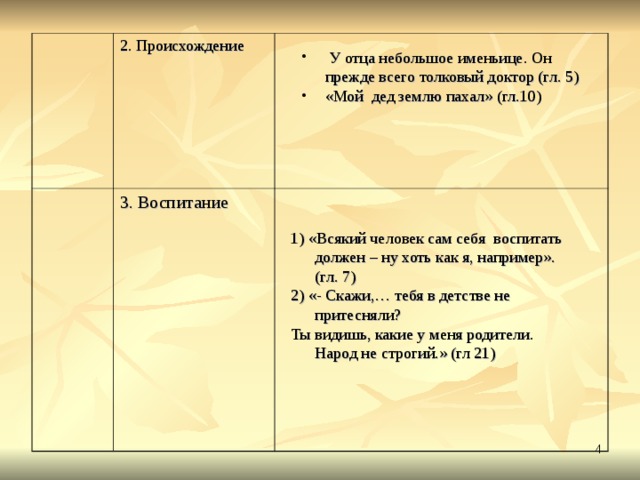 | | 2. Происхождение | • У отца небольшое именьице. Он прежде всего толковый доктор (гл. 5) • «Мой дед землю пахал» (гл.10) |
|---|---|---|
| | 3. Воспитание | 1) «Всякий человек сам себя воспитать должен – ну хоть как я, например». (гл. 7) 2) «- Скажи,… тебя в детстве не притесняли? Ты видишь, какие у меня родители. Народ не строгий.» (гл 21) |

4